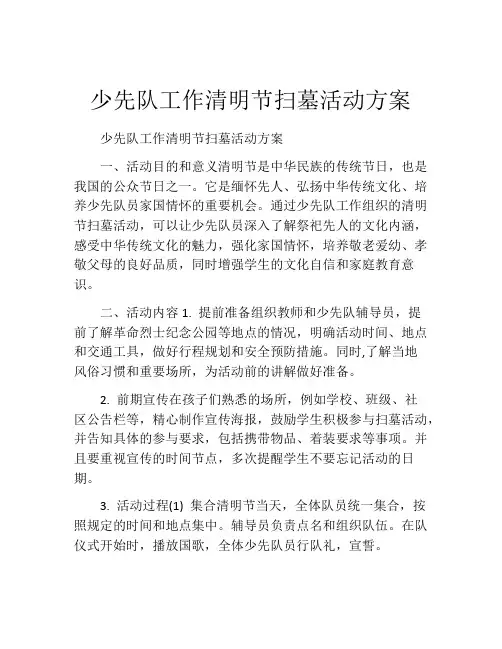 少先队工作清明节扫墓活动方案

少先队工作清明节扫墓活动方案

一、活动目的和意义清明节是中华民族的传统节日，也是我国的公众节日之一。它是缅怀先人、弘扬中华传统文化、培养少先队员家国情怀的重要机会。通过少先队工作组织的清明节扫墓活动，可以让少先队员深入了解祭祀先人的文化内涵，感受中华传统文化的魅力，强化家国情怀，培养敬老爱幼、孝敬父母的良好品质，同时增强学生的文化自信和家庭教育意识。

二、活动内容 1. 提前准备组织教师和少先队辅导员，提前了解革命烈士纪念公园等地点的情况，明确活动时间、地点和交通工具，做好行程规划和安全预防措施。同时,了解当地风俗习惯和重要场所，为活动前的讲解做好准备。

2. 前期宣传在孩子们熟悉的场所，例如学校、班级、社区公告栏等，精心制作宣传海报，鼓励学生积极参与扫墓活动，并告知具体的参与要求，包括携带物品、着装要求等事项。并且要重视宣传的时间节点，多次提醒学生不要忘记活动的日期。

3. 活动过程(1) 集合清明节当天，全体队员统一集合，按照规定的时间和地点集中。辅导员负责点名和组织队伍。在队仪式开始时，播放国歌，全体少先队员行队礼，宣誓。